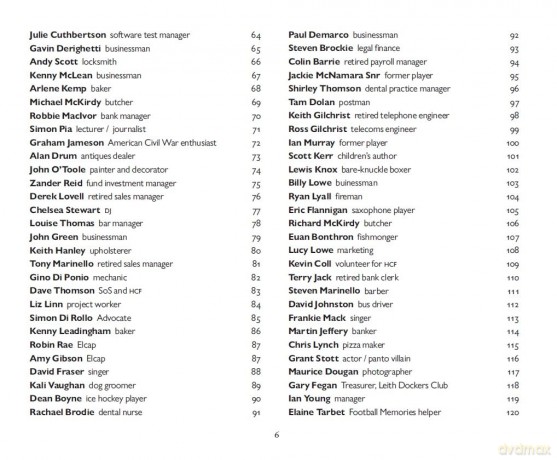 Julie Cuthbertson software test manager 64
Gavin Derighetti businessman 65
Andy Scott locksmith 66
Kenny McLean businessman 67
Arlene Kemp baker 68
Michael McKirdy butcher 69
Robbie MacIvor bank manager 70
Simon Pia lecturer / journalist 71
Graham Jameson American Civil War enthusiast 72
Alan Drum antiques dealer 73
John O'Toole painter and decorator 74
Zander Reid fund investment manager 75
Derek Lovell retired sales manager 76
Chelsea Stewart DJ 77
Louise Thomas bar manager 78
John Green businessman 79
Keith Hanley upholsterer 80
Tony Marinello retired sales manager 81
Gino Di Ponio mechanic 82
Dave Thomson SoS and HCF 83
Liz Linn project worker 84
Simon Di Rollo Advocate 85
Kenny Leadingham baker 86
Robin Rae Elcap 87
Amy Gibson Elcap 87
David Fraser singer 88
Kali Vaughan dog groomer 89
Dean Boyne ice hockey player 90
Rachael Brodie dental nurse 91

Paul Demarco businessman 92
Steven Brockie legal finance 93
Colin Barrie retired payroll manager 94
Jackie McNamara Snr former player 95
Shirley Thomson dental practice manager 96
Tam Dolan postman 97
Keith Gilchrist retired telephone engineer 98
Ross Gilchrist telecoms engineer 99
Ian Murray former player 100
Scott Kerr children's author 101
Lewis Knox bare-knuckle boxer 102
Billy Lowe buinessman 103
Ryan Lyall fireman 104
Eric Flannigan saxophone player 105
Richard McKirdy butcher 106
Euan Bonthron fishmonger 107
Lucy Lowe marketing 108
Kevin Coll volunteer for HCF 109
Terry Jack retired bank clerk 110
Steven Marinello barber 111
David Johnston bus driver 112
Frankie Mack singer 113
Martin Jeffery banker 114
Chris Lynch pizza maker 115
Grant Stott actor / panto villain 116
Maurice Dougan photographer 117
Gary Fegan Treasurer, Leith Dockers Club 118
Ian Young manager 119
Elaine Tarbet Football Memories helper 120

6

dvdmax